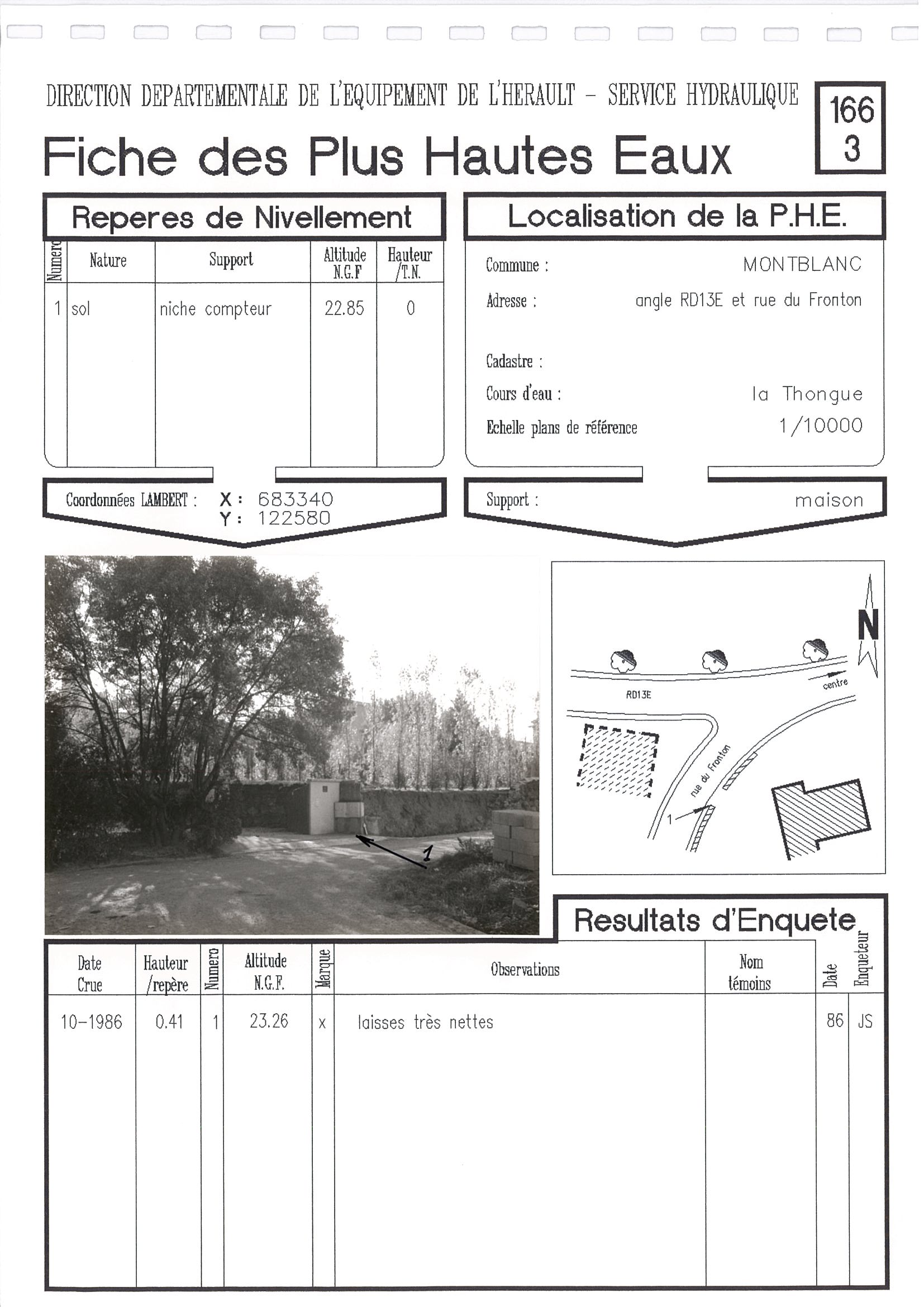 DIRECTION DEPARTEMENTALE DE L'EQUIPEMENT DE L'HERAULT - SERVICE HYDRAULIQUE

166
3

Fiche des Plus Hautes Eaux

Reperes de Nivellement

| Numero | Nature | Support | Altitude N.G.F | Hauteur /T.N. |
|---|---|---|---|---|
| 1 | sol | niche compteur | 22.85 | 0 |

Coordonnées LAMBERT : X : 683340
Y : 122580

Localisation de la P.H.E.

Commune : MONTBLANC

Adresse : angle RD13E et rue du Fronton

Cadastre :

Cours d'eau : la Thongue

Echelle plans de référence 1/10000

Support : maison

1

N

RD13E

centre

rue du Fronton

1

Resultats d'Enquete

| Date Crue | Hauteur /repère | Numero | Altitude N.G.F. | Marque | Observations | Nom témoins | Date | Enqueteur |
|---|---|---|---|---|---|---|---|---|
| 10-1986 | 0.41 | 1 | 23.26 | x | laisses très nettes | | 86 | JS |